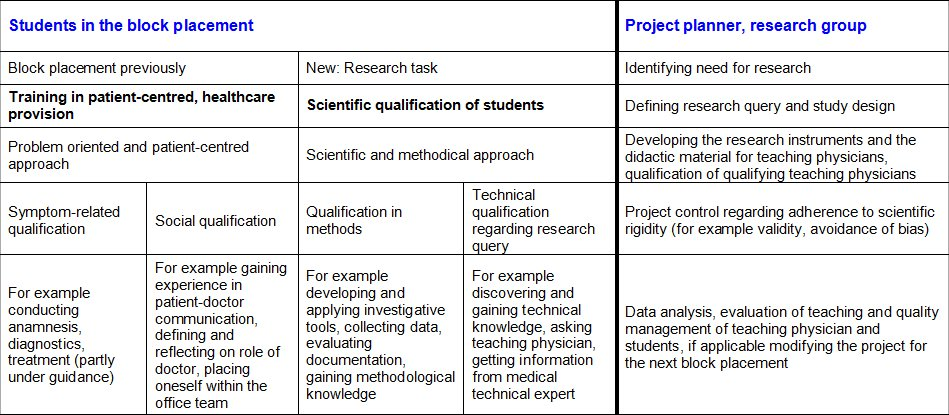 | Students in the block placement | | | | Project planner, research group |
|---|---|---|---|---|
| Block placement previously | | New: Research task | | Identifying need for research |
| **Training in patient-centred, healthcare provision** | | **Scientific qualification of students** | | Defining research query and study design |
| Problem oriented and patient-centred approach | | Scientific and methodical approach | | Developing the research instruments and the didactic material for teaching physicians, qualification of qualifying teaching physicians |
| Symptom-related qualification | Social qualification | Qualification in methods | Technical qualification regarding research query | Project control regarding adherence to scientific rigidity (for example validity, avoidance of bias) |
| For example conducting anamnesis, diagnostics, treatment (partly under guidance) | For example gaining experience in patient-doctor communication, defining and reflecting on role of doctor, placing oneself within the office team | For example developing and applying investigative tools, collecting data, evaluating documentation, gaining methodological knowledge | For example discovering and gaining technical knowledge, asking teaching physician, getting information from medical technical expert | Data analysis, evaluation of teaching and quality management of teaching physician and students, if applicable modifying the project for the next block placement |